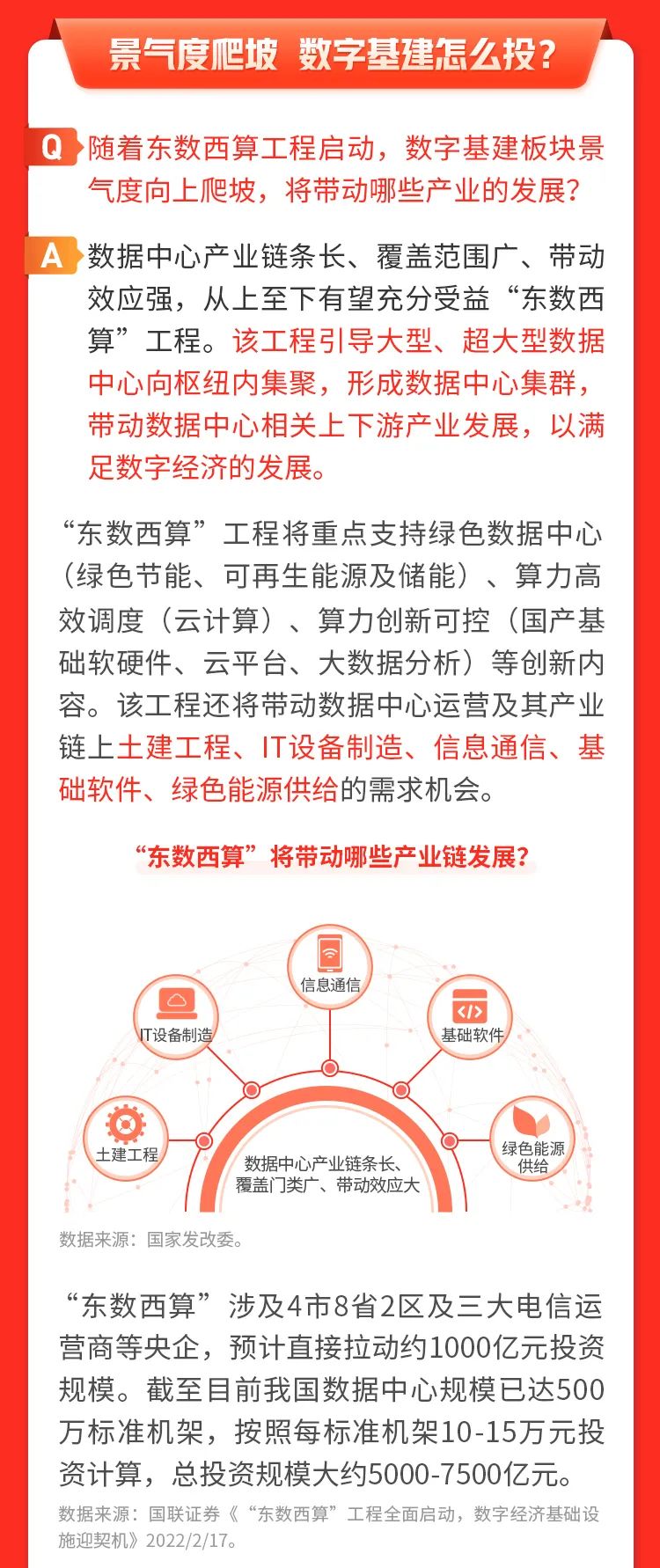 景气度爬坡 数字基建怎么投？

Q 随着东数西算工程启动，数字基建板块景气度向上爬坡，将带动哪些产业的发展？

A 数据中心产业链条长、覆盖范围广、带动效应强，从上至下有望充分受益“东数西算”工程。该工程引导大型、超大型数据中心向枢纽内集聚，形成数据中心集群，带动数据中心相关上下游产业发展，以满足数字经济的发展。

“东数西算”工程将重点支持绿色数据中心（绿色节能、可再生能源及储能）、算力高效调度（云计算）、算力创新可控（国产基础软硬件、云平台、大数据分析）等创新内容。该工程还将带动数据中心运营及其产业链上土建工程、IT设备制造、信息通信、基础软件、绿色能源供给的需求机会。

“东数西算”将带动哪些产业链发展？

信息通信
IT设备制造
基础软件
土建工程
绿色能源供给
数据中心产业链条长、覆盖门类广、带动效应大

数据来源：国家发改委。

“东数西算”涉及4市8省2区及三大电信运营商等央企，预计直接拉动约1000亿元投资规模。截至目前我国数据中心规模已达500万标准机架，按照每标准机架10-15万元投资计算，总投资规模大约5000-7500亿元。

数据来源：国联证券《“东数西算”工程全面启动，数字经济基础设施迎契机》2022/2/17。